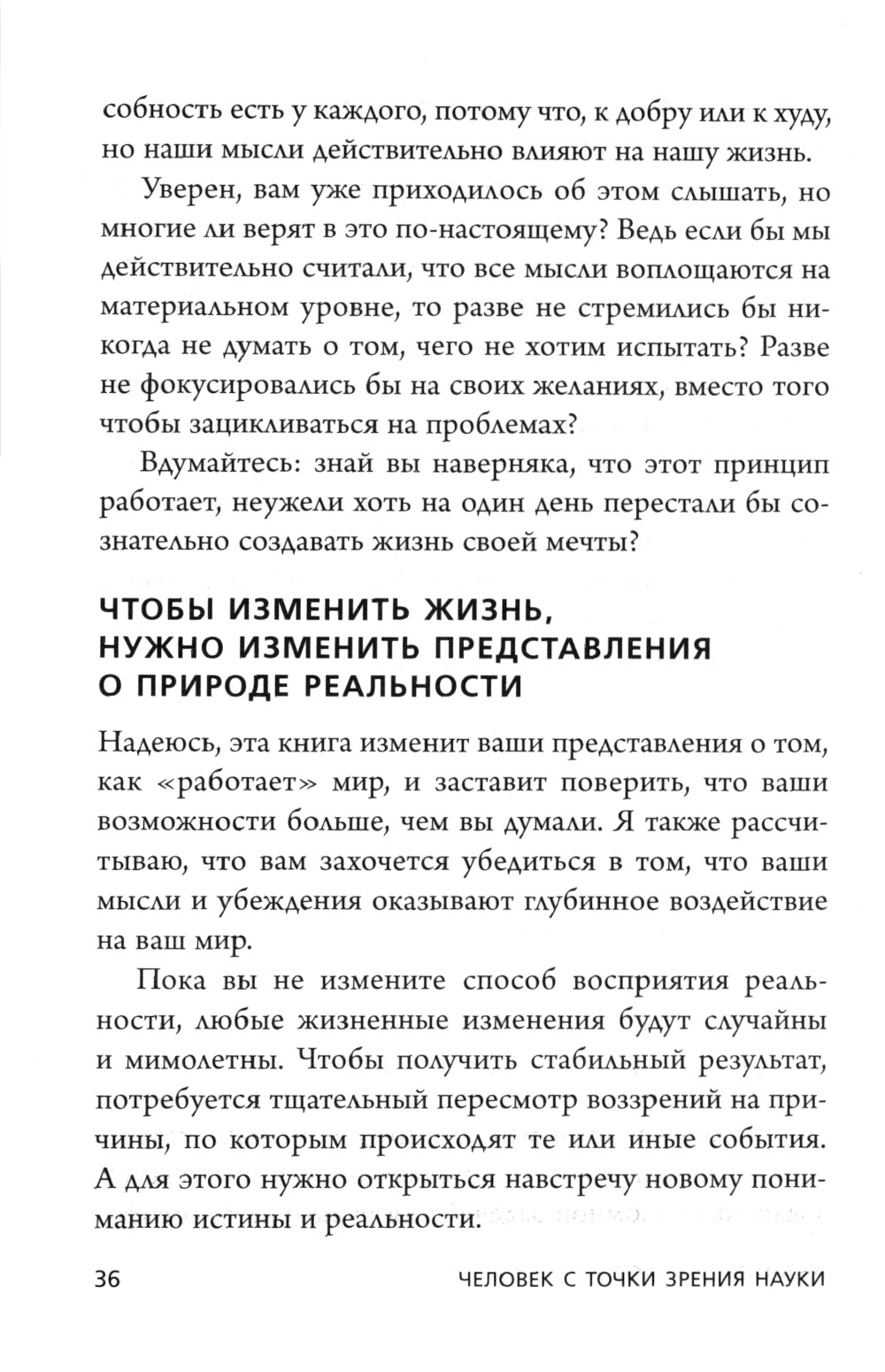 собность есть у каждого, потому что, к добру или к худу, но наши мысли действительно влияют на нашу жизнь.

Уверен, вам уже приходилось об этом слышать, но многие ли верят в это по-настоящему? Ведь если бы мы действительно считали, что все мысли воплощаются на материальном уровне, то разве не стремились бы никогда не думать о том, чего не хотим испытать? Разве не фокусировались бы на своих желаниях, вместо того чтобы зацикливаться на проблемах?

Вдумайтесь: знай вы наверняка, что этот принцип работает, неужели хоть на один день перестали бы сознательно создавать жизнь своей мечты?

ЧТОБЫ ИЗМЕНИТЬ ЖИЗНЬ, НУЖНО ИЗМЕНИТЬ ПРЕДСТАВЛЕНИЯ О ПРИРОДЕ РЕАЛЬНОСТИ

Надеюсь, эта книга изменит ваши представления о том, как «работает» мир, и заставит поверить, что ваши возможности больше, чем вы думали. Я также рассчитываю, что вам захочется убедиться в том, что ваши мысли и убеждения оказывают глубинное воздействие на ваш мир.

Пока вы не измените способ восприятия реальности, любые жизненные изменения будут случайны и мимолетны. Чтобы получить стабильный результат, потребуется тщательный пересмотр воззрений на причины, по которым происходят те или иные события. А для этого нужно открыться навстречу новому пониманию истины и реальности.

36 ЧЕЛОВЕК С ТОЧКИ ЗРЕНИЯ НАУКИ